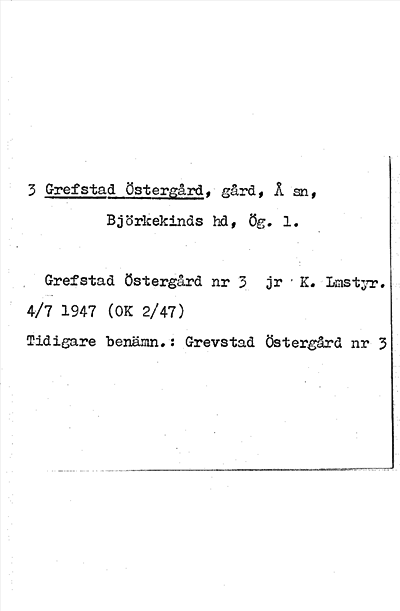 3 Grefstad Östergård, gård, Å sn,
Björkekinds hd, Ög. l.

Grefstad Östergård nr 3 jr K. Lmstyr. 4/7 1947 (OK 2/47)
Tidigare benämn.: Grevstad Östergård nr 3